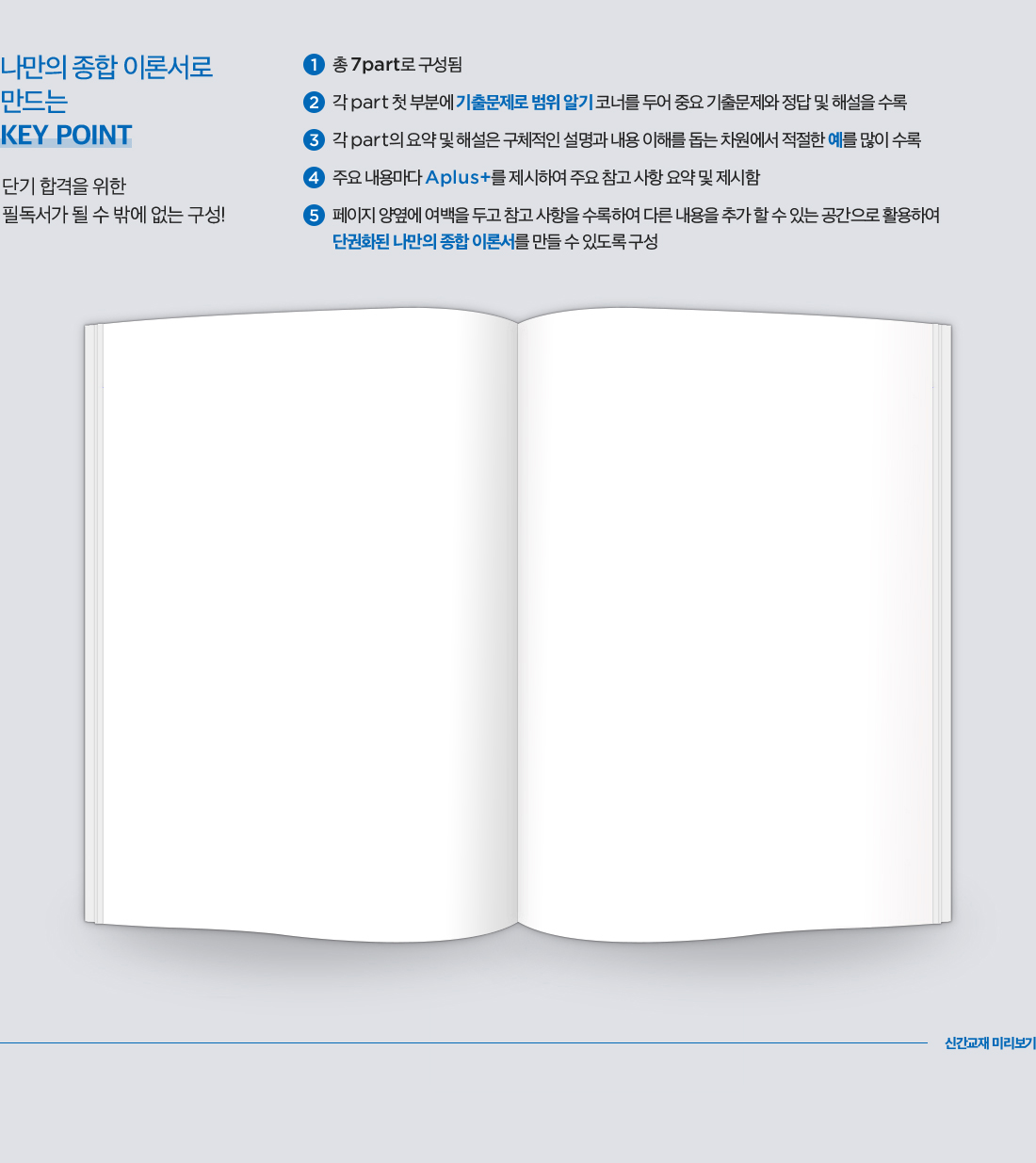 나만의 종합 이론서로
만드는
KEY POINT

단기 합격을 위한
필독서가 될 수 밖에 없는 구성!

1 총 7part로 구성됨

2 각 part 첫 부분에 기출문제로 범위 알기 코너를 두어 중요 기출문제와 정답 및 해설을 수록

3 각 part의 요약 및 해설은 구체적인 설명과 내용 이해를 돕는 차원에서 적절한 예를 많이 수록

4 주요 내용마다 Aplus+를 제시하여 주요 참고 사항 요약 및 제시함

5 페이지 양옆에 여백을 두고 참고 사항을 수록하여 다른 내용을 추가 할 수 있는 공간으로 활용하여 단권화된 나만의 종합 이론서를 만들 수 있도록 구성

신간교재 미리보기